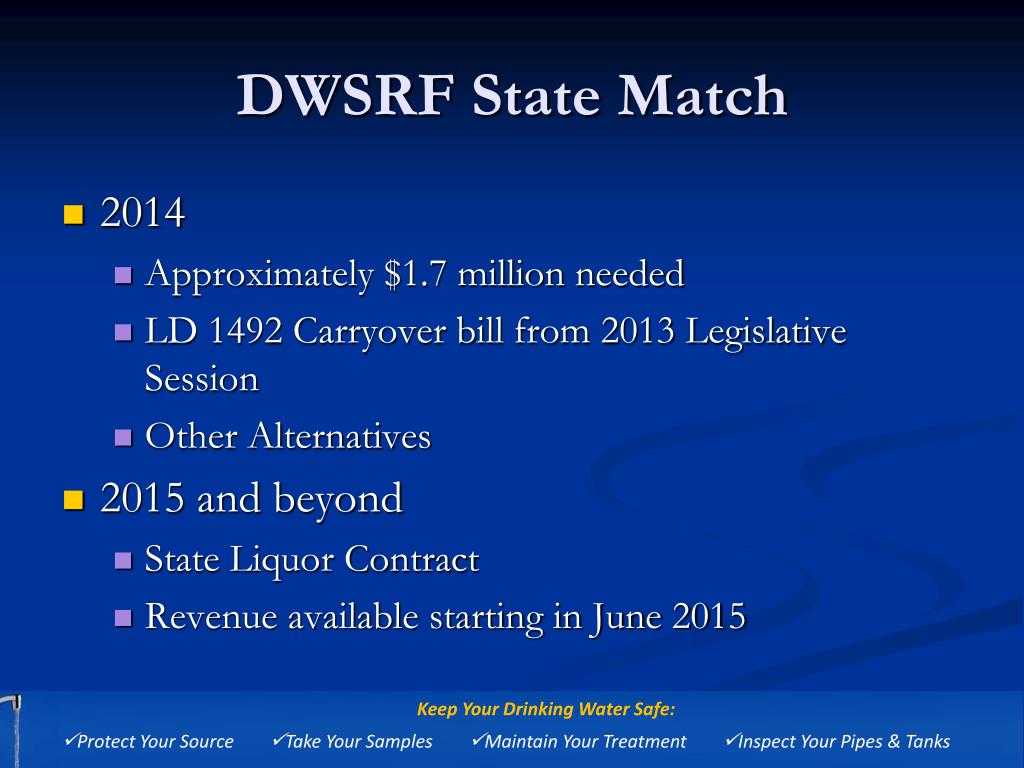 DWSRF State Match

- 2014
  - Approximately \$1.7 million needed
  - LD 1492 Carryover bill from 2013 Legislative Session
  - Other Alternatives
- 2015 and beyond
  - State Liquor Contract
  - Revenue available starting in June 2015

Keep Your Drinking Water Safe:

✓Protect Your Source ✓Take Your Samples ✓Maintain Your Treatment ✓Inspect Your Pipes & Tanks